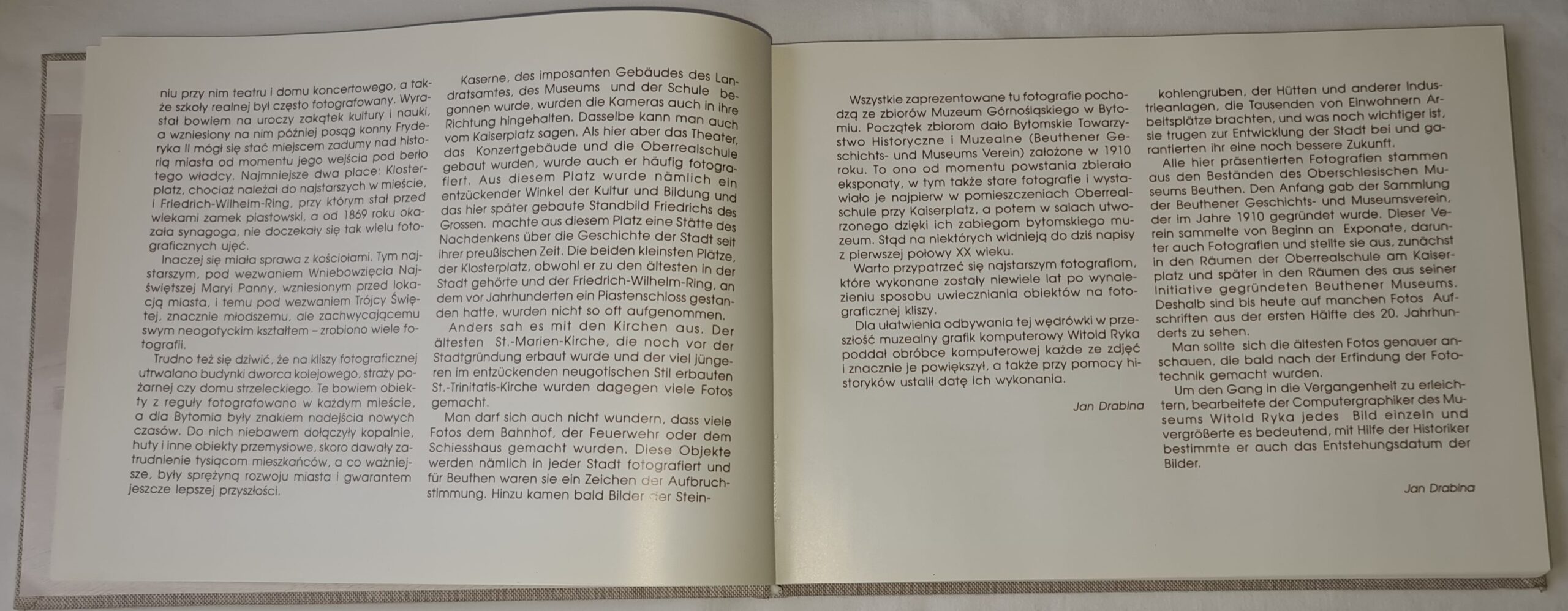 niu przy nim teatru i domu koncertowego, a także szkoły realnej był często fotografowany. Wyrastał bowiem na uroczy zakątek kultury i nauki, a wzniesiony na nim później posąg konny Fryderyka II mógł się stać miejscem zadumy nad historią miasta od momentu jego wejścia pod berło tego władcy. Najmniejsze dwa place: Klosterplatz, chociaż należał do najstarszych w mieście, i Friedrich-Wilhelm-Ring, przy którym stał przed wiekami zamek piastowski, a od 1869 roku okazała synagoga, nie doczekały się tak wielu fotograficznych ujęć.

Inaczej się miała sprawa z kościołami. Tym najstarszym, pod wezwaniem Wniebowzięcia Najświętszej Maryi Panny, wzniesionym przed lokacją miasta, i temu pod wezwaniem Trójcy Świętej, znacznie młodszemu, ale zachwycającemu swym neogotyckim kształtem – zrobiono wiele fotografii.

Trudno też się dziwić, że na kliszy fotograficznej utrwalano budynki dworca kolejowego, straży pożarnej czy domu strzeleckiego. Te bowiem obiekty z reguły fotografowano w każdym mieście, a dla Bytomia były znakiem nadejścia nowych czasów. Do nich niebawem dołączyły kopalnie, huty i inne obiekty przemysłowe, skoro dawały zatrudnienie tysiącom mieszkańców, a co ważniejsze, były sprężyną rozwoju miasta i gwarantem jeszcze lepszej przyszłości.

Kaserne, des imposanten Gebäudes des Landratsamtes, des Museums und der Schule begonnen wurde, wurden die Kameras auch in ihre Richtung hingehalten. Dasselbe kann man auch vom Kaiserplatz sagen. Als hier aber das Theater, das Konzertgebäude und die Oberrealschule gebaut wurden, wurde auch er häufig fotografiert. Aus diesem Platz wurde nämlich ein entzückender Winkel der Kultur und Bildung und das hier später gebaute Standbild Friedrichs des Grossen. machte aus diesem Platz eine Stätte des Nachdenkens über die Geschichte der Stadt seit ihrer preußischen Zeit. Die beiden kleinsten Plätze, der Klosterplatz, obwohl er zu den ältesten in der Stadt gehörte und der Friedrich-Wilhelm-Ring, an dem vor Jahrhunderten ein Piastenschloss gestanden hatte, wurden nicht so oft aufgenommen.

Anders sah es mit den Kirchen aus. Der ältesten St.-Marien-Kirche, die noch vor der Stadtgründung erbaut wurde und der viel jüngeren im entzückenden neugotischen Stil erbauten St.-Trinitatis-Kirche wurden dagegen viele Fotos gemacht.

Man darf sich auch nicht wundern, dass viele Fotos dem Bahnhof, der Feuerwehr oder dem Schiesshaus gemacht wurden. Diese Objekte werden nämlich in jeder Stadt fotografiert und für Beuthen waren sie ein Zeichen der Aufbruchstimmung. Hinzu kamen bald Bilder der Stein-

Wszystkie zaprezentowane tu fotografie pochodzą ze zbiorów Muzeum Górnośląskiego w Bytomiu. Początek zbiorom dało Bytomskie Towarzystwo Historyczne i Muzealne (Beuthener Geschichts- und Museums Verein) założone w 1910 roku. To ono od momentu powstania zbierało eksponaty, w tym także stare fotografie i wystawiało je najpierw w pomieszczeniach Oberrealschule przy Kaiserplatz, a potem w salach utworzonego dzięki ich zabiegom bytomskiego muzeum. Stąd na niektórych widnieją do dziś napisy z pierwszej połowy XX wieku.

Warto przypatrzeć się najstarszym fotografiom, które wykonane zostały niewiele lat po wynalezieniu sposobu uwieczniania obiektów na fotograficznej kliszy.

Dla ułatwienia odbywania tej wędrówki w przeszłość muzealny grafik komputerowy Witold Ryka poddał obróbce komputerowej każde ze zdjęć i znacznie je powiększył, a także przy pomocy historyków ustalił datę ich wykonania.

Jan Drabina

kohlengruben, der Hütten und anderer Industrieanlagen, die Tausenden von Einwohnern Arbeitsplätze brachten, und was noch wichtiger ist, sie trugen zur Entwicklung der Stadt bei und garantierten ihr eine noch bessere Zukunft.

Alle hier präsentierten Fotografien stammen aus den Beständen des Oberschlesischen Museums Beuthen. Den Anfang gab der Sammlung der Beuthener Geschichts- und Museumsverein, der im Jahre 1910 gegründet wurde. Dieser Verein sammelte von Beginn an Exponate, darunter auch Fotografien und stellte sie aus, zunächst in den Räumen der Oberrealschule am Kaiserplatz und später in den Räumen des aus seiner Initiative gegründeten Beuthener Museums. Deshalb sind bis heute auf manchen Fotos Aufschriften aus der ersten Hälfte des 20. Jahrhunderts zu sehen.

Man sollte sich die ältesten Fotos genauer anschauen, die bald nach der Erfindung der Fototechnik gemacht wurden.

Um den Gang in die Vergangenheit zu erleichtern, bearbeitete der Computergraphiker des Museums Witold Ryka jedes Bild einzeln und vergrößerte es bedeutend, mit Hilfe der Historiker bestimmte er auch das Entstehungsdatum der Bilder.

Jan Drabina